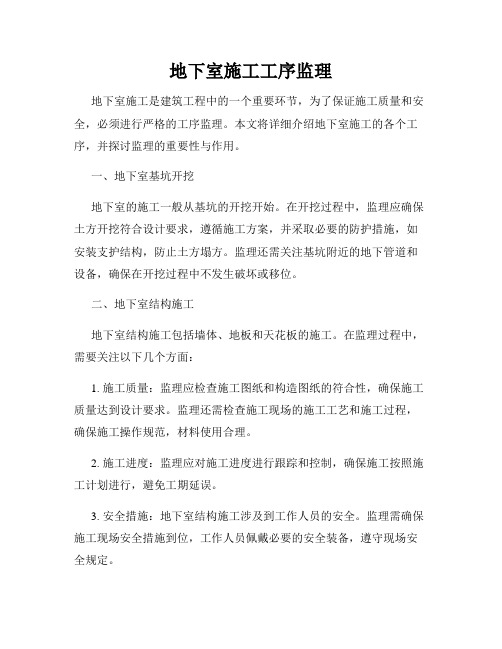 地下室施工工序监理

地下室施工是建筑工程中的一个重要环节，为了保证施工质量和安全，必须进行严格的工序监理。本文将详细介绍地下室施工的各个工序，并探讨监理的重要性与作用。

一、地下室基坑开挖

地下室的施工一般从基坑的开挖开始。在开挖过程中，监理应确保土方开挖符合设计要求，遵循施工方案，并采取必要的防护措施，如安装支护结构，防止土方塌方。监理还需关注基坑附近的地下管道和设备，确保在开挖过程中不发生破坏或移位。

二、地下室结构施工

地下室结构施工包括墙体、地板和天花板的施工。在监理过程中，需要关注以下几个方面：

1. 施工质量：监理应检查施工图纸和构造图纸的符合性，确保施工质量达到设计要求。监理还需检查施工现场的施工工艺和施工过程，确保施工操作规范，材料使用合理。

2. 施工进度：监理应对施工进度进行跟踪和控制，确保施工按照施工计划进行，避免工期延误。

3. 安全措施：地下室结构施工涉及到工作人员的安全。监理需确保施工现场安全措施到位，工作人员佩戴必要的安全装备，遵守现场安全规定。